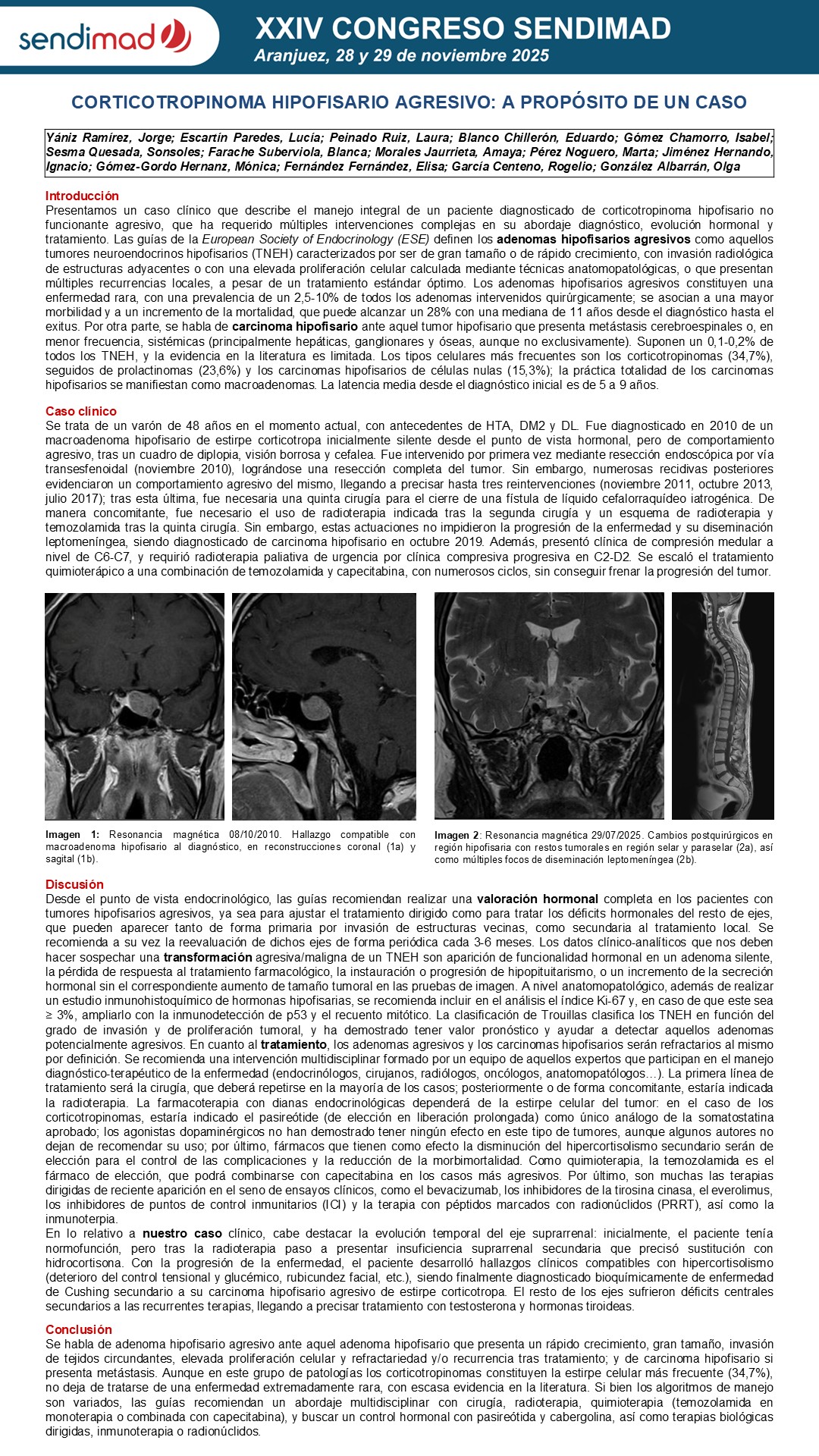 sendimad

XXIV CONGRESO SENDIMAD
Aranjuez, 28 y 29 de noviembre 2025

CORTICOTROPINOMA HIPOFISARIO AGRESIVO: A PROPÓSITO DE UN CASO

Yániz Ramírez, Jorge; Escartín Paredes, Lucía; Peinado Ruiz, Laura; Blanco Chillerón, Eduardo; Gómez Chamorro, Isabel; Sesma Quesada, Sonsoles; Farache Suberviola, Blanca; Morales Jaurrieta, Amaya; Pérez Noguero, Marta; Jiménez Hernando, Ignacio; Gómez-Gordo Hernanz, Mónica; Fernández Fernández, Elisa; García Centeno, Rogelio; González Albarrán, Olga

Introducción
Presentamos un caso clínico que describe el manejo integral de un paciente diagnosticado de corticotropinoma hipofisario no funcionante agresivo, que ha requerido múltiples intervenciones complejas en su abordaje diagnóstico, evolución hormonal y tratamiento. Las guías de la European Society of Endocrinology (ESE) definen los adenomas hipofisarios agresivos como aquellos tumores neuroendocrinos hipofisarios (TNEH) caracterizados por ser de gran tamaño o de rápido crecimiento, con invasión radiológica de estructuras adyacentes o con una elevada proliferación celular calculada mediante técnicas anatomopatológicas, o que presentan múltiples recurrencias locales, a pesar de un tratamiento estándar óptimo. Los adenomas hipofisarios agresivos constituyen una enfermedad rara, con una prevalencia de un 2,5-10% de todos los adenomas intervenidos quirúrgicamente; se asocian a una mayor morbilidad y a un incremento de la mortalidad, que puede alcanzar un 28% con una mediana de 11 años desde el diagnóstico hasta el exitus. Por otra parte, se habla de carcinoma hipofisario ante aquel tumor hipofisario que presenta metástasis cerebroespinales o, en menor frecuencia, sistémicas (principalmente hepáticas, ganglionares y óseas, aunque no exclusivamente). Suponen un 0,1-0,2% de todos los TNEH, y la evidencia en la literatura es limitada. Los tipos celulares más frecuentes son los corticotropinomas (34,7%), seguidos de prolactinomas (23,6%) y los carcinomas hipofisarios de células nulas (15,3%); la práctica totalidad de los carcinomas hipofisarios se manifiestan como macroadenomas. La latencia media desde el diagnóstico inicial es de 5 a 9 años.

Caso clínico
Se trata de un varón de 48 años en el momento actual, con antecedentes de HTA, DM2 y DL. Fue diagnosticado en 2010 de un macroadenoma hipofisario de estirpe corticotropa inicialmente silente desde el punto de vista hormonal, pero de comportamiento agresivo, tras un cuadro de diplopia, visión borrosa y cefalea. Fue intervenido por primera vez mediante resección endoscópica por vía transesfenoidal (noviembre 2010), lográndose una resección completa del tumor. Sin embargo, numerosas recidivas posteriores evidenciaron un comportamiento agresivo del mismo, llegando a precisar hasta tres reintervenciones (noviembre 2011, octubre 2013, julio 2017); tras esta última, fue necesaria una quinta cirugía para el cierre de una fístula de líquido cefalorraquídeo iatrogénica. De manera concomitante, fue necesario el uso de radioterapia indicada tras la segunda cirugía y un esquema de radioterapia y temozolamida tras la quinta cirugía. Sin embargo, estas actuaciones no impidieron la progresión de la enfermedad y su diseminación leptomeníngea, siendo diagnosticado de carcinoma hipofisario en octubre 2019. Además, presentó clínica de compresión medular a nivel de C6-C7, y requirió radioterapia paliativa de urgencia por clínica compresiva progresiva en C2-D2. Se escaló el tratamiento quimioterápico a una combinación de temozolamida y capecitabina, con numerosos ciclos, sin conseguir frenar la progresión del tumor.

Imagen 1: Resonancia magnética 08/10/2010. Hallazgo compatible con macroadenoma hipofisario al diagnóstico, en reconstrucciones coronal (1a) y sagital (1b).

Imagen 2: Resonancia magnética 29/07/2025. Cambios postquirúrgicos en región hipofisaria con restos tumorales en región selar y paraselar (2a), así como múltiples focos de diseminación leptomeníngea (2b).

Discusión
Desde el punto de vista endocrinológico, las guías recomiendan realizar una valoración hormonal completa en los pacientes con tumores hipofisarios agresivos, ya sea para ajustar el tratamiento dirigido como para tratar los déficits hormonales del resto de ejes, que pueden aparecer tanto de forma primaria por invasión de estructuras vecinas, como secundaria al tratamiento local. Se recomienda a su vez la reevaluación de dichos ejes de forma periódica cada 3-6 meses. Los datos clínico-analíticos que nos deben hacer sospechar una transformación agresiva/maligna de un TNEH son aparición de funcionalidad hormonal en un adenoma silente, la pérdida de respuesta al tratamiento farmacológico, la instauración o progresión de hipopituitarismo, o un incremento de la secreción hormonal sin el correspondiente aumento de tamaño tumoral en las pruebas de imagen. A nivel anatomopatológico, además de realizar un estudio inmunohistoquímico de hormonas hipofisarias, se recomienda incluir en el análisis el índice Ki-67 y, en caso de que este sea ≥ 3%, ampliarlo con la inmunodetección de p53 y el recuento mitótico. La clasificación de Trouillas clasifica los TNEH en función del grado de invasión y de proliferación tumoral, y ha demostrado tener valor pronóstico y ayudar a detectar aquellos adenomas potencialmente agresivos. En cuanto al tratamiento, los adenomas agresivos y los carcinomas hipofisarios serán refractarios al mismo por definición. Se recomienda una intervención multidisciplinar formado por un equipo de aquellos expertos que participan en el manejo diagnóstico-terapéutico de la enfermedad (endocrinólogos, cirujanos, radiólogos, oncólogos, anatomopatólogos…). La primera línea de tratamiento será la cirugía, que deberá repetirse en la mayoría de los casos; posteriormente o de forma concomitante, estaría indicada la radioterapia. La farmacoterapia con dianas endocrinológicas dependerá de la estirpe celular del tumor: en el caso de los corticotropinomas, estaría indicado el pasireótide (de elección en liberación prolongada) como único análogo de la somatostatina aprobado; los agonistas dopaminérgicos no han demostrado tener ningún efecto en este tipo de tumores, aunque algunos autores no dejan de recomendar su uso; por último, fármacos que tienen como efecto la disminución del hipercortisolismo secundario serán de elección para el control de las complicaciones y la reducción de la morbimortalidad. Como quimioterapia, la temozolamida es el fármaco de elección, que podrá combinarse con capecitabina en los casos más agresivos. Por último, son muchas las terapias dirigidas de reciente aparición en el seno de ensayos clínicos, como el bevacizumab, los inhibidores de la tirosina cinasa, el everolimus, los inhibidores de puntos de control inmunitarios (ICI) y la terapia con péptidos marcados con radionúclidos (PRRT), así como la inmunoterpia.
En lo relativo a nuestro caso clínico, cabe destacar la evolución temporal del eje suprarrenal: inicialmente, el paciente tenía normofunción, pero tras la radioterapia paso a presentar insuficiencia suprarrenal secundaria que precisó sustitución con hidrocortisona. Con la progresión de la enfermedad, el paciente desarrolló hallazgos clínicos compatibles con hipercortisolismo (deterioro del control tensional y glucémico, rubicundez facial, etc.), siendo finalmente diagnosticado bioquímicamente de enfermedad de Cushing secundario a su carcinoma hipofisario agresivo de estirpe corticotropa. El resto de los ejes sufrieron déficits centrales secundarios a las recurrentes terapias, llegando a precisar tratamiento con testosterona y hormonas tiroideas.

Conclusión
Se habla de adenoma hipofisario agresivo ante aquel adenoma hipofisario que presenta un rápido crecimiento, gran tamaño, invasión de tejidos circundantes, elevada proliferación celular y refractariedad y/o recurrencia tras tratamiento; y de carcinoma hipofisario si presenta metástasis. Aunque en este grupo de patologías los corticotropinomas constituyen la estirpe celular más frecuente (34,7%), no deja de tratarse de una enfermedad extremadamente rara, con escasa evidencia en la literatura. Si bien los algoritmos de manejo son variados, las guías recomiendan un abordaje multidisciplinar con cirugía, radioterapia, quimioterapia (temozolamida en monoterapia o combinada con capecitabina), y buscar un control hormonal con pasireótida y cabergolina, así como terapias biológicas dirigidas, inmunoterapia o radionúclidos.